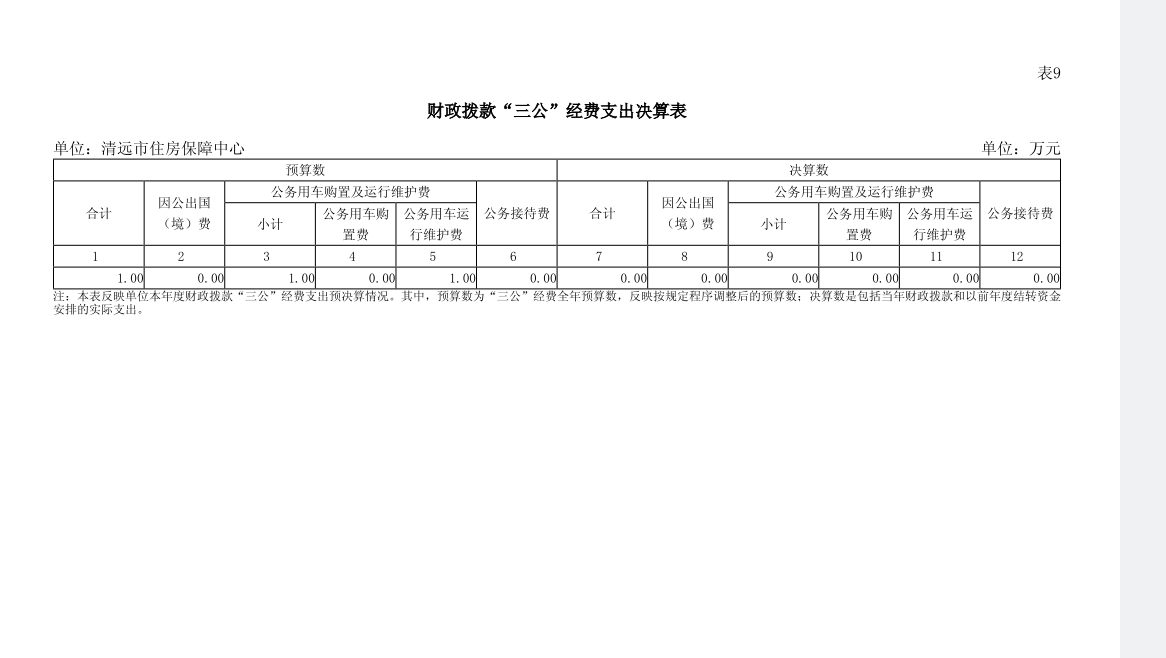 表9

财政拨款“三公”经费支出决算表

单位：清远市住房保障中心

单位：万元

| 预算数 | | | | | | 决算数 | | | | | |
|---|---|---|---|---|---|---|---|---|---|---|---|
| 合计 | 因公出国（境）费 | 公务用车购置及运行维护费 | | | 公务接待费 | 合计 | 因公出国（境）费 | 公务用车购置及运行维护费 | | | 公务接待费 |
| | | 小计 | 公务用车购置费 | 公务用车运行维护费 | | | | 小计 | 公务用车购置费 | 公务用车运行维护费 | |
| 1 | 2 | 3 | 4 | 5 | 6 | 7 | 8 | 9 | 10 | 11 | 12 |
| 1.00 | 0.00 | 1.00 | 0.00 | 1.00 | 0.00 | 0.00 | 0.00 | 0.00 | 0.00 | 0.00 | 0.00 |

注：本表反映单位本年度财政拨款“三公”经费支出预决算情况。其中，预算数为“三公”经费全年预算数，反映按规定程序调整后的预算数；决算数是包括当年财政拨款和以前年度结转资金安排的实际支出。